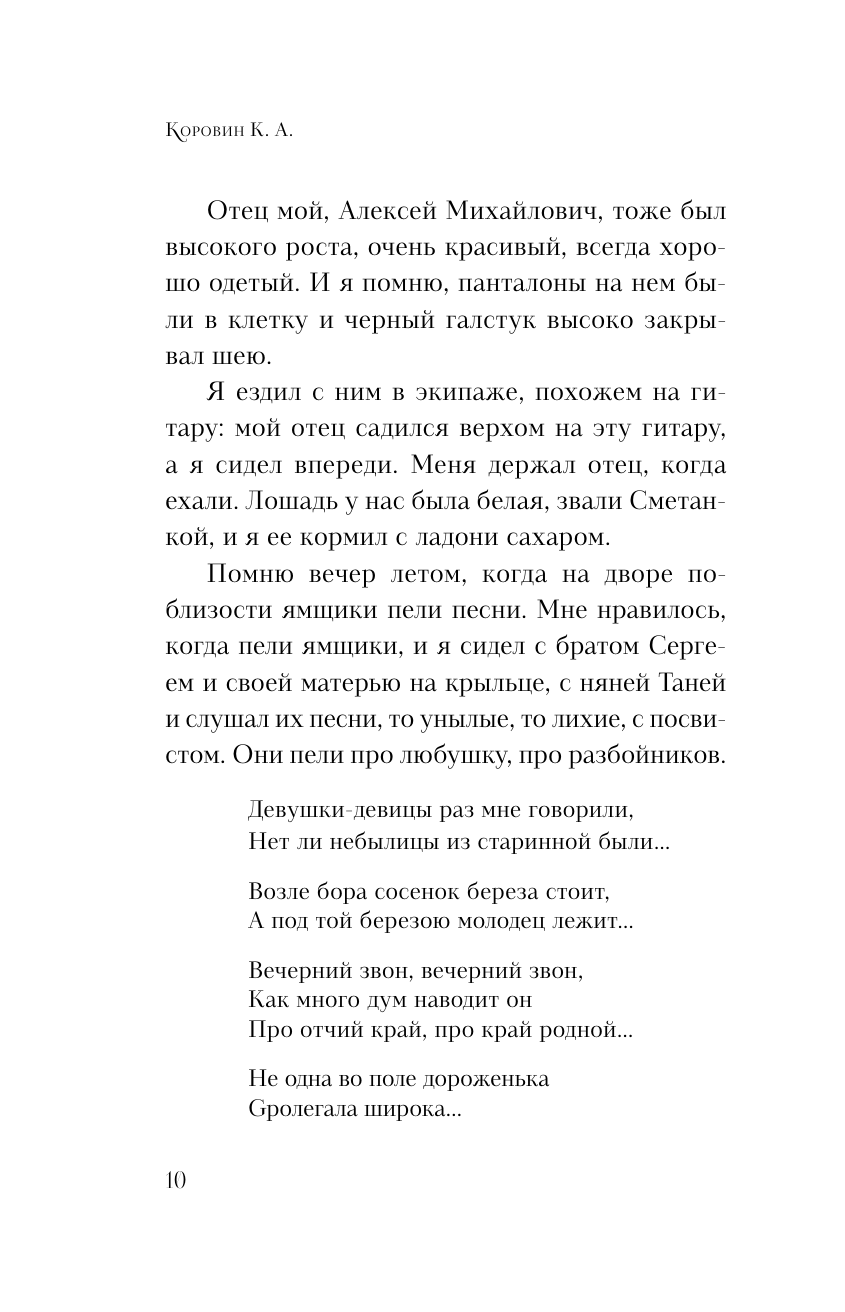 Коровин К. А.

Отец мой, Алексей Михайлович, тоже был высокого роста, очень красивый, всегда хорошо одетый. И я помню, панталоны на нем были в клетку и черный галстук высоко закрывал шею.

Я ездил с ним в экипаже, похожем на гитару: мой отец садился верхом на эту гитару, а я сидел впереди. Меня держал отец, когда ехали. Лошадь у нас была белая, звали Сметанкой, и я ее кормил с ладони сахаром.

Помню вечер летом, когда на дворе поблизости ямщики пели песни. Мне нравилось, когда пели ямщики, и я сидел с братом Сергеем и своей матерью на крыльце, с няней Таней и слушал их песни, то унылые, то лихие, с посвистом. Они пели про любушку, про разбойников.

Девушки-девицы раз мне говорили,
Нет ли небылицы из старинной были...

Возле бора сосенок береза стоит,
А под той березою молодец лежит...

Вечерний звон, вечерний звон,
Как много дум наводит он
Про отчий край, про край родной...

Не одна во поле дороженька
Gролегала широка...

10